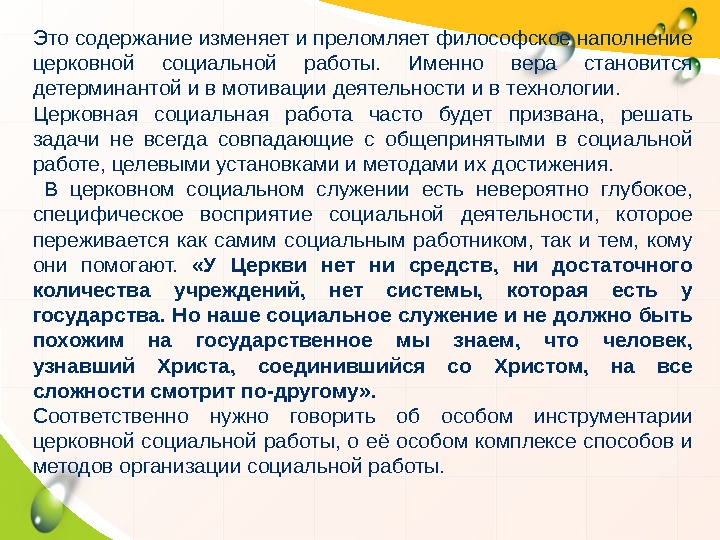 Это содержание изменяет и преломляет философское наполнение церковной социальной работы. Именно вера становится детерминантой и в мотивации деятельности и в технологии.
Церковная социальная работа часто будет призвана, решать задачи не всегда совпадающие с общепринятыми в социальной работе, целевыми установками и методами их достижения.
В церковном социальном служении есть невероятно глубокое, специфическое восприятие социальной деятельности, которое переживается как самим социальным работником, так и тем, кому они помогают. «У Церкви нет ни средств, ни достаточного количества учреждений, нет системы, которая есть у государства. Но наше социальное служение и не должно быть похожим на государственное мы знаем, что человек, узнавший Христа, соединившийся со Христом, на все сложности смотрит по-другому».
Соответственно нужно говорить об особом инструментарии церковной социальной работы, о её особом комплексе способов и методов организации социальной работы.